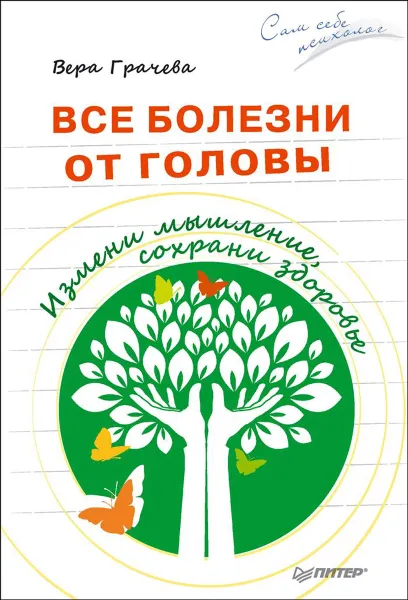 Сам себе психолог

Вера Грачева

ВСЕ БОЛЕЗНИ ОТ ГОЛОВЫ

Измени мышление, сохрани здоровье

ПИТЕР®